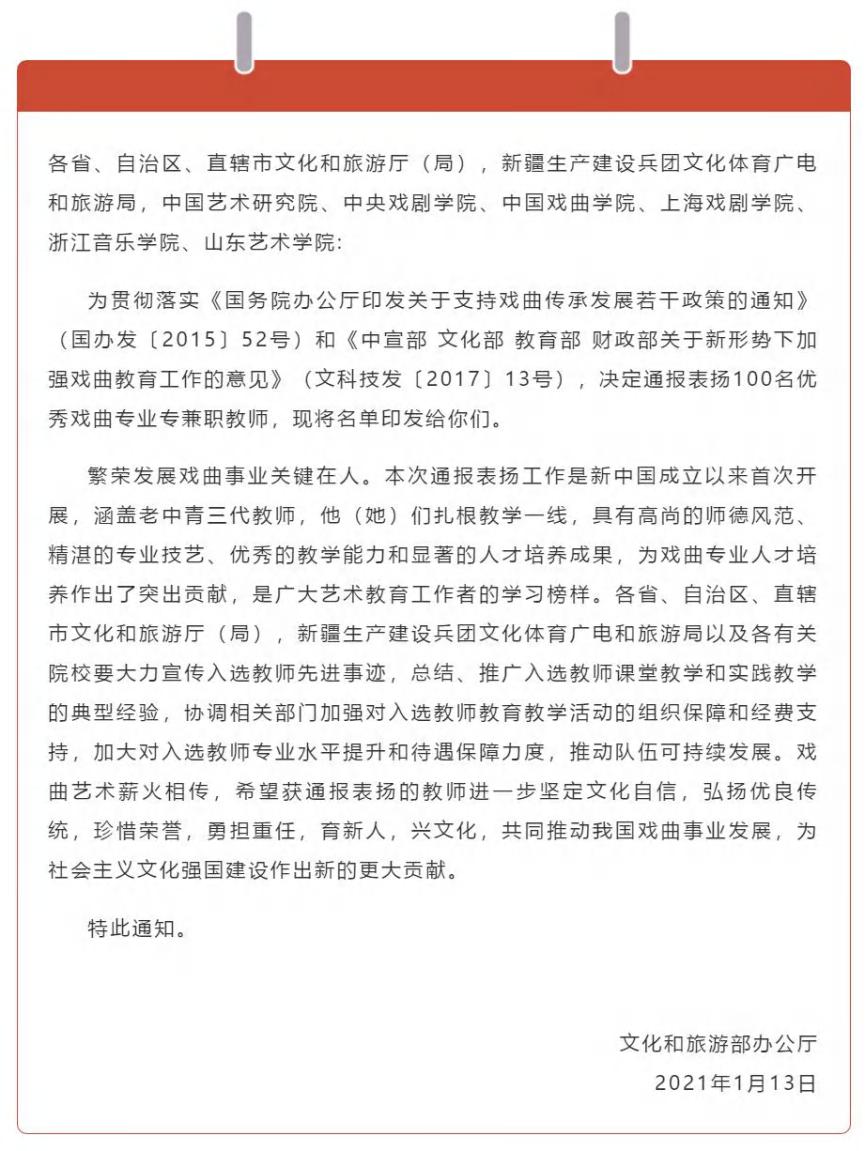 各省、自治区、直辖市文化和旅游厅（局），新疆生产建设兵团文化体育广电和旅游局，中国艺术研究院、中央戏剧学院、中国戏曲学院、上海戏剧学院、浙江音乐学院、山东艺术学院：

为贯彻落实《国务院办公厅印发关于支持戏曲传承发展若干政策的通知》（国办发〔2015〕52号）和《中宣部 文化部 教育部 财政部关于新形势下加强戏曲教育工作的意见》（文科技发〔2017〕13号），决定通报表扬100名优秀戏曲专业专兼职教师，现将名单印发给你们。

繁荣发展戏曲事业关键在人。本次通报表扬工作是新中国成立以来首次开展，涵盖老中青三代教师，他（她）们扎根教学一线，具有高尚的师德风范、精湛的专业技艺、优秀的教学能力和显著的人才培养成果，为戏曲专业人才培养作出了突出贡献，是广大艺术教育工作者的学习榜样。各省、自治区、直辖市文化和旅游厅（局），新疆生产建设兵团文化体育广电和旅游局以及各有关院校要大力宣传入选教师先进事迹，总结、推广入选教师课堂教学和实践教学的典型经验，协调相关部门加强对入选教师教育教学活动的组织保障和经费支持，加大对入选教师专业水平提升和待遇保障力度，推动队伍可持续发展。戏曲艺术薪火相传，希望获通报表扬的教师进一步坚定文化自信，弘扬优良传统，珍惜荣誉，勇担重任，育新人，兴文化，共同推动我国戏曲事业发展，为社会主义文化强国建设作出新的更大贡献。

特此通知。

文化和旅游部办公厅
2021年1月13日